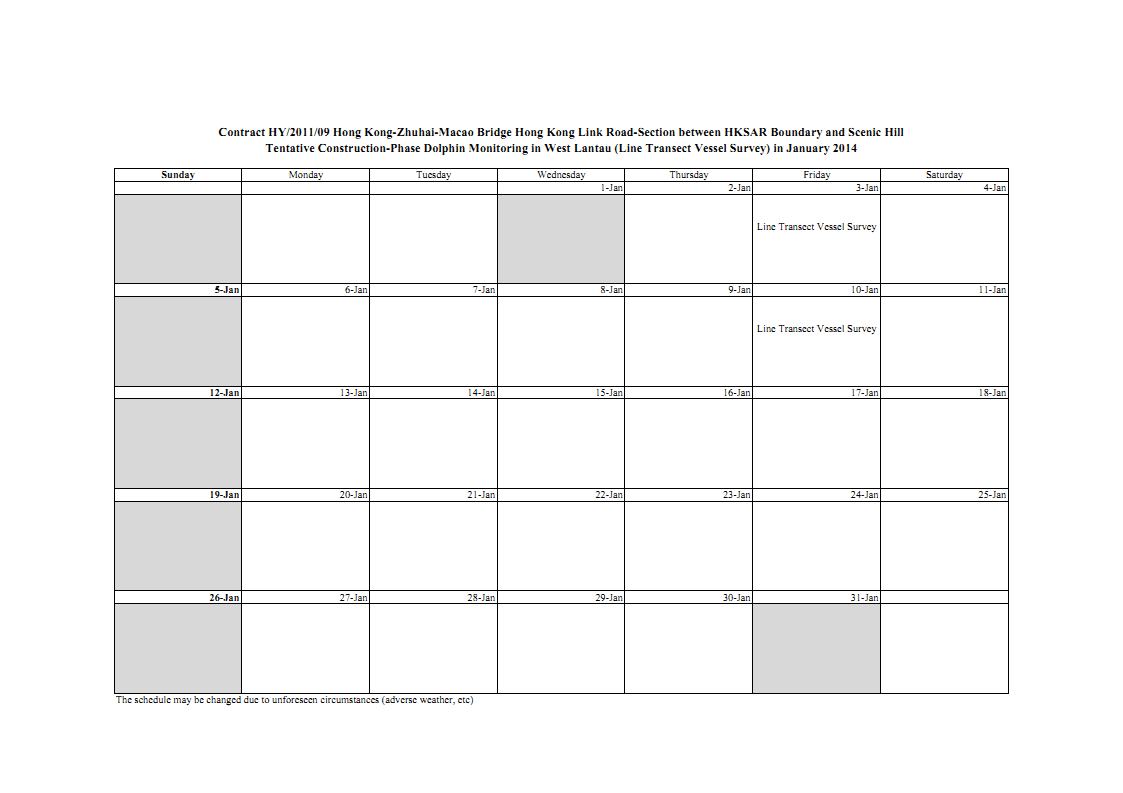 Contract HY/2011/09 Hong Kong-Zhuhai-Macao Bridge Hong Kong Link Road-Section between HKSAR Boundary and Scenic Hill
Tentative Construction-Phase Dolphin Monitoring in West Lantau (Line Transect Vessel Survey) in January 2014

| Sunday | Monday | Tuesday | Wednesday | Thursday | Friday | Saturday |
|---|---|---|---|---|---|---|
| | | | 1-Jan | 2-Jan | 3-Jan | 4-Jan |
| | | | | | Line Transect Vessel Survey | |
| 5-Jan | 6-Jan | 7-Jan | 8-Jan | 9-Jan | 10-Jan | 11-Jan |
| | | | | | Line Transect Vessel Survey | |
| 12-Jan | 13-Jan | 14-Jan | 15-Jan | 16-Jan | 17-Jan | 18-Jan |
| | | | | | | |
| 19-Jan | 20-Jan | 21-Jan | 22-Jan | 23-Jan | 24-Jan | 25-Jan |
| | | | | | | |
| 26-Jan | 27-Jan | 28-Jan | 29-Jan | 30-Jan | 31-Jan | |
| | | | | | | |

The schedule may be changed due to unforeseen circumstances (adverse weather, etc)